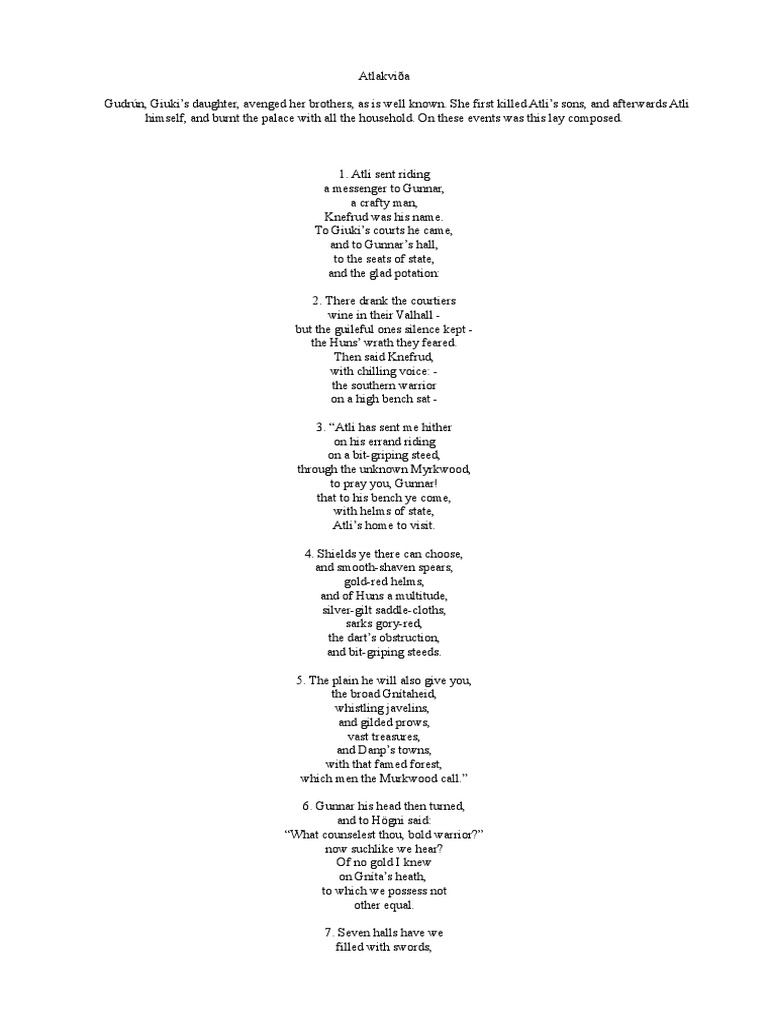 Atlakviða

Gudrún, Giuki's daughter, avenged her brothers, as is well known. She first killed Atli's sons, and afterwards Atli himself, and burnt the palace with all the household. On these events was this lay composed.

1. Atli sent riding
a messenger to Gunnar,
a crafty man,
Knefrud was his name.
To Giuki's courts he came,
and to Gunnar's hall,
to the seats of state,
and the glad potation:

2. There drank the courtiers
wine in their Valhall -
but the guileful ones silence kept -
the Huns' wrath they feared.
Then said Knefrud,
with chilling voice: -
the southern warrior
on a high bench sat -

3. "Atli has sent me hither
on his errand riding
on a bit-griping steed,
through the unknown Myrkwood,
to pray you, Gunnar!
that to his bench ye come,
with helms of state,
Atli's home to visit.

4. Shields ye there can choose,
and smooth-shaven spears,
gold-red helms,
and of Huns a multitude,
silver-gilt saddle-cloths,
sarks gory-red,
the dart's obstruction,
and bit-griping steeds.

5. The plain he will also give you,
the broad Gnitaheid,
whistling javelins,
and gilded prows,
vast treasures,
and Danp's towns,
with that famed forest,
which men the Murkwood call."

6. Gunnar his head then turned,
and to Högni said:
"What counselest thou, bold warrior?"
now suchlike we hear?
Of no gold I knew
on Gnita's heath,
to which we possess not
other equal.

7. Seven halls have we
filled with swords,